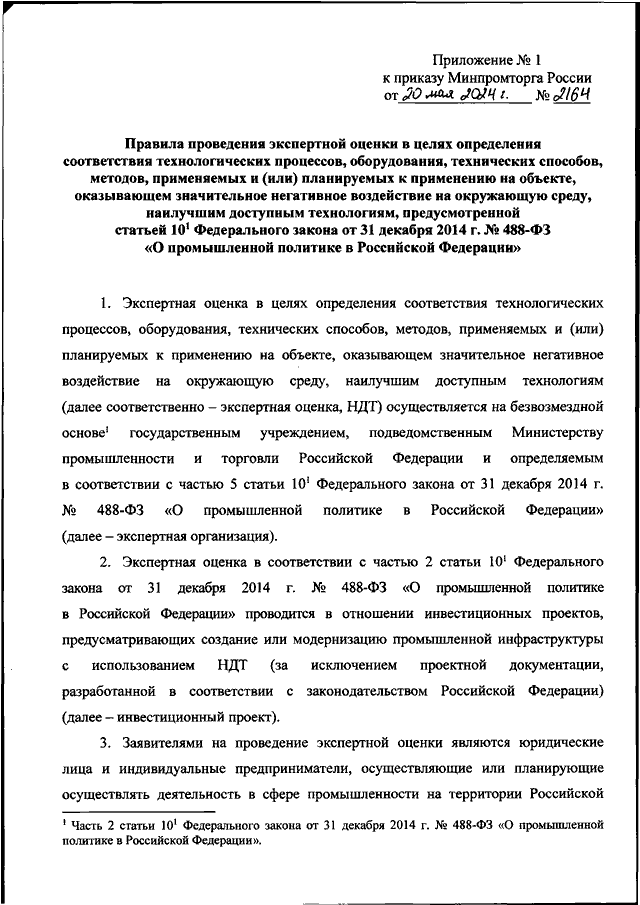 Приложение № 1
к приказу Минпромторга России
от 20 мая 2024 г. № 2164

Правила проведения экспертной оценки в целях определения соответствия технологических процессов, оборудования, технических способов, методов, применяемых и (или) планируемых к применению на объекте, оказывающем значительное негативное воздействие на окружающую среду, наилучшим доступным технологиям, предусмотренной статьей $10^1$ Федерального закона от 31 декабря 2014 г. № 488-ФЗ «О промышленной политике в Российской Федерации»

1. Экспертная оценка в целях определения соответствия технологических процессов, оборудования, технических способов, методов, применяемых и (или) планируемых к применению на объекте, оказывающем значительное негативное воздействие на окружающую среду, наилучшим доступным технологиям (далее соответственно – экспертная оценка, НДТ) осуществляется на безвозмездной основе$^1$ государственным учреждением, подведомственным Министерству промышленности и торговли Российской Федерации и определяемым в соответствии с частью 5 статьи $10^1$ Федерального закона от 31 декабря 2014 г. № 488-ФЗ «О промышленной политике в Российской Федерации» (далее – экспертная организация).

2. Экспертная оценка в соответствии с частью 2 статьи $10^1$ Федерального закона от 31 декабря 2014 г. № 488-ФЗ «О промышленной политике в Российской Федерации» проводится в отношении инвестиционных проектов, предусматривающих создание или модернизацию промышленной инфраструктуры с использованием НДТ (за исключением проектной документации, разработанной в соответствии с законодательством Российской Федерации) (далее – инвестиционный проект).

3. Заявителями на проведение экспертной оценки являются юридические лица и индивидуальные предприниматели, осуществляющие или планирующие осуществлять деятельность в сфере промышленности на территории Российской

$^1$ Часть 2 статьи $10^1$ Федерального закона от 31 декабря 2014 г. № 488-ФЗ «О промышленной политике в Российской Федерации».